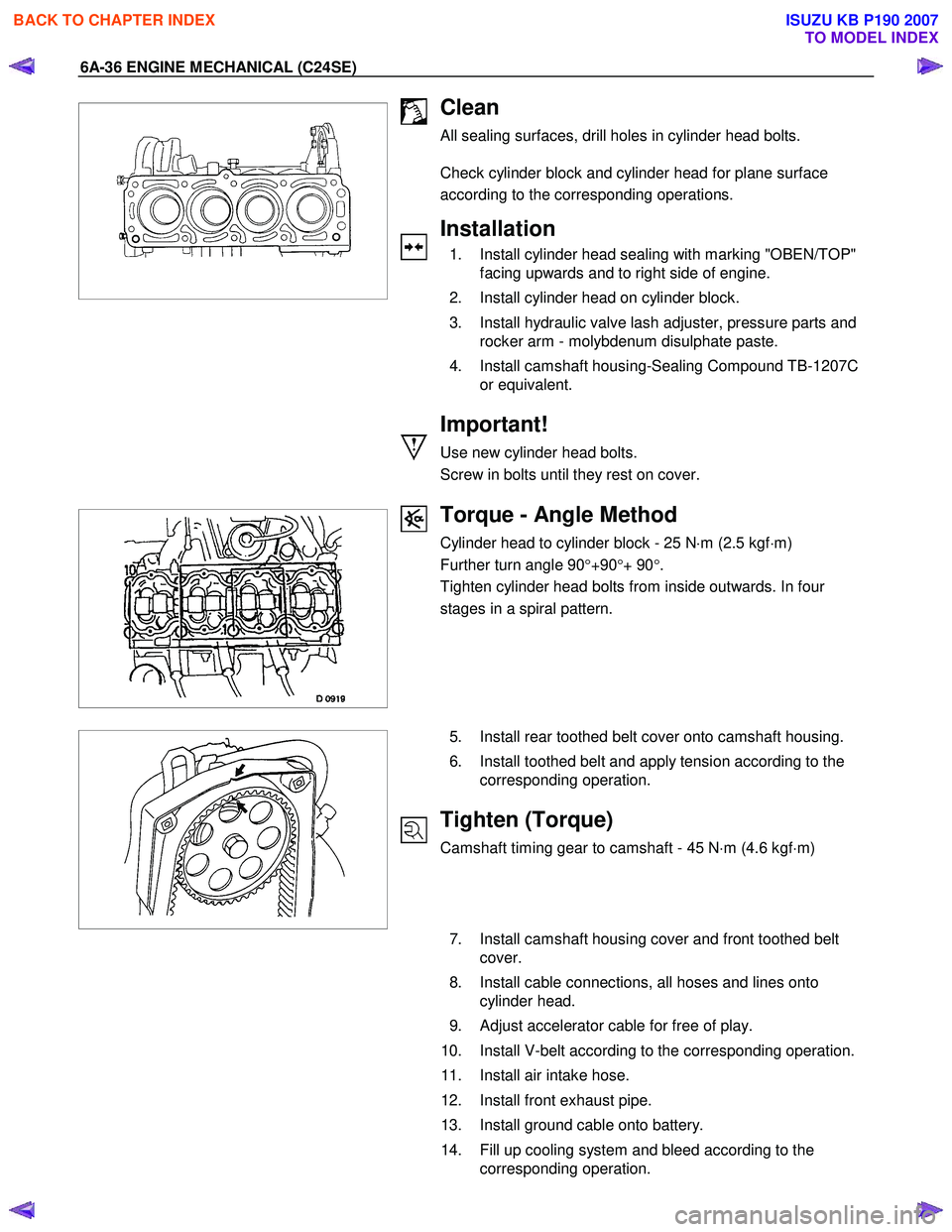 BACK TO CHAPTER INDEX

ISUZU KB P190 2007
TO MODEL INDEX

6A-36 ENGINE MECHANICAL (C24SE)

Clean
All sealing surfaces, drill holes in cylinder head bolts.

Check cylinder block and cylinder head for plane surface according to the corresponding operations.

Installation
1. Install cylinder head sealing with marking "OBEN/TOP" facing upwards and to right side of engine.
2. Install cylinder head on cylinder block.
3. Install hydraulic valve lash adjuster, pressure parts and rocker arm - molybdenum disulphate paste.
4. Install camshaft housing-Sealing Compound TB-1207C or equivalent.

Important!
Use new cylinder head bolts.
Screw in bolts until they rest on cover.

10
1
D 0919

Torque - Angle Method
Cylinder head to cylinder block - 25 N·m (2.5 kgf·m)
Further turn angle 90°+90°+ 90°.
Tighten cylinder head bolts from inside outwards. In four stages in a spiral pattern.

5. Install rear toothed belt cover onto camshaft housing.
6. Install toothed belt and apply tension according to the corresponding operation.

Tighten (Torque)
Camshaft timing gear to camshaft - 45 N·m (4.6 kgf·m)

7. Install camshaft housing cover and front toothed belt cover.
8. Install cable connections, all hoses and lines onto cylinder head.
9. Adjust accelerator cable for free of play.
10. Install V-belt according to the corresponding operation.
11. Install air intake hose.
12. Install front exhaust pipe.
13. Install ground cable onto battery.
14. Fill up cooling system and bleed according to the corresponding operation.

carmanualsonline.info